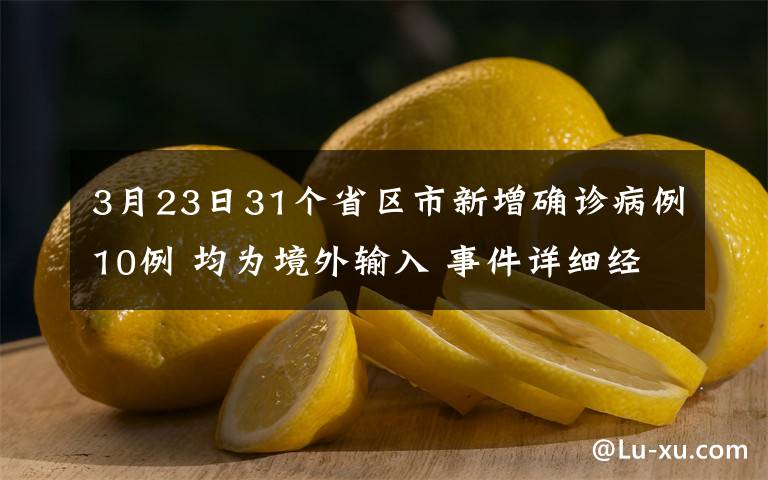 3月23日31个省区市新增确诊病例10例 均为境外输入 事件详细经

@Lu-xu.com